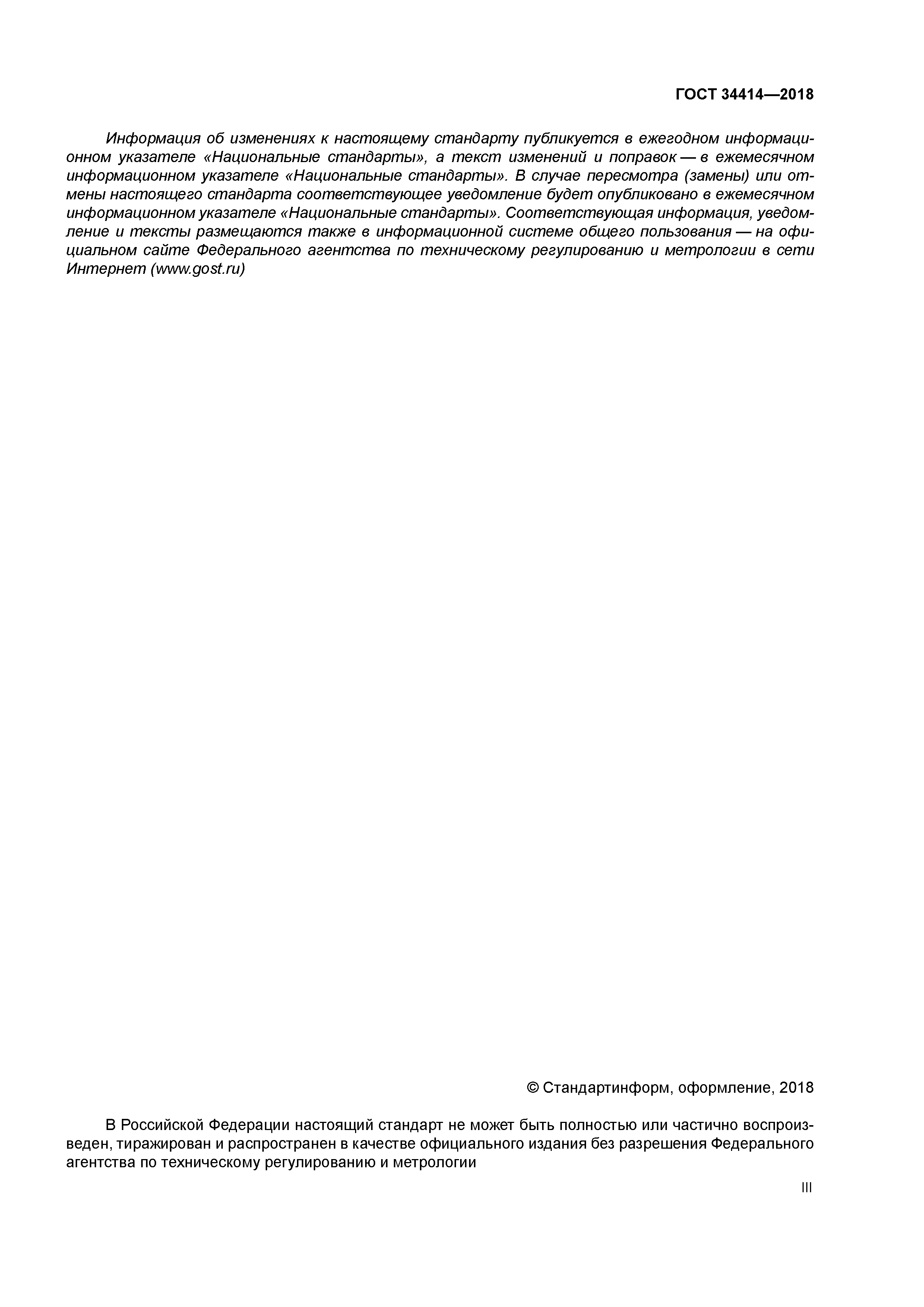 ГОСТ 34414—2018

Информация об изменениях к настоящему стандарту публикуется в ежегодном информационном указателе «Национальные стандарты», а текст изменений и поправок — в ежемесячном информационном указателе «Национальные стандарты». В случае пересмотра (замены) или отмены настоящего стандарта соответствующее уведомление будет опубликовано в ежемесячном информационном указателе «Национальные стандарты». Соответствующая информация, уведомление и тексты размещаются также в информационной системе общего пользования — на официальном сайте Федерального агентства по техническому регулированию и метрологии в сети Интернет (www.gost.ru)

© Стандартинформ, оформление, 2018

В Российской Федерации настоящий стандарт не может быть полностью или частично воспроизведен, тиражирован и распространен в качестве официального издания без разрешения Федерального агентства по техническому регулированию и метрологии

III